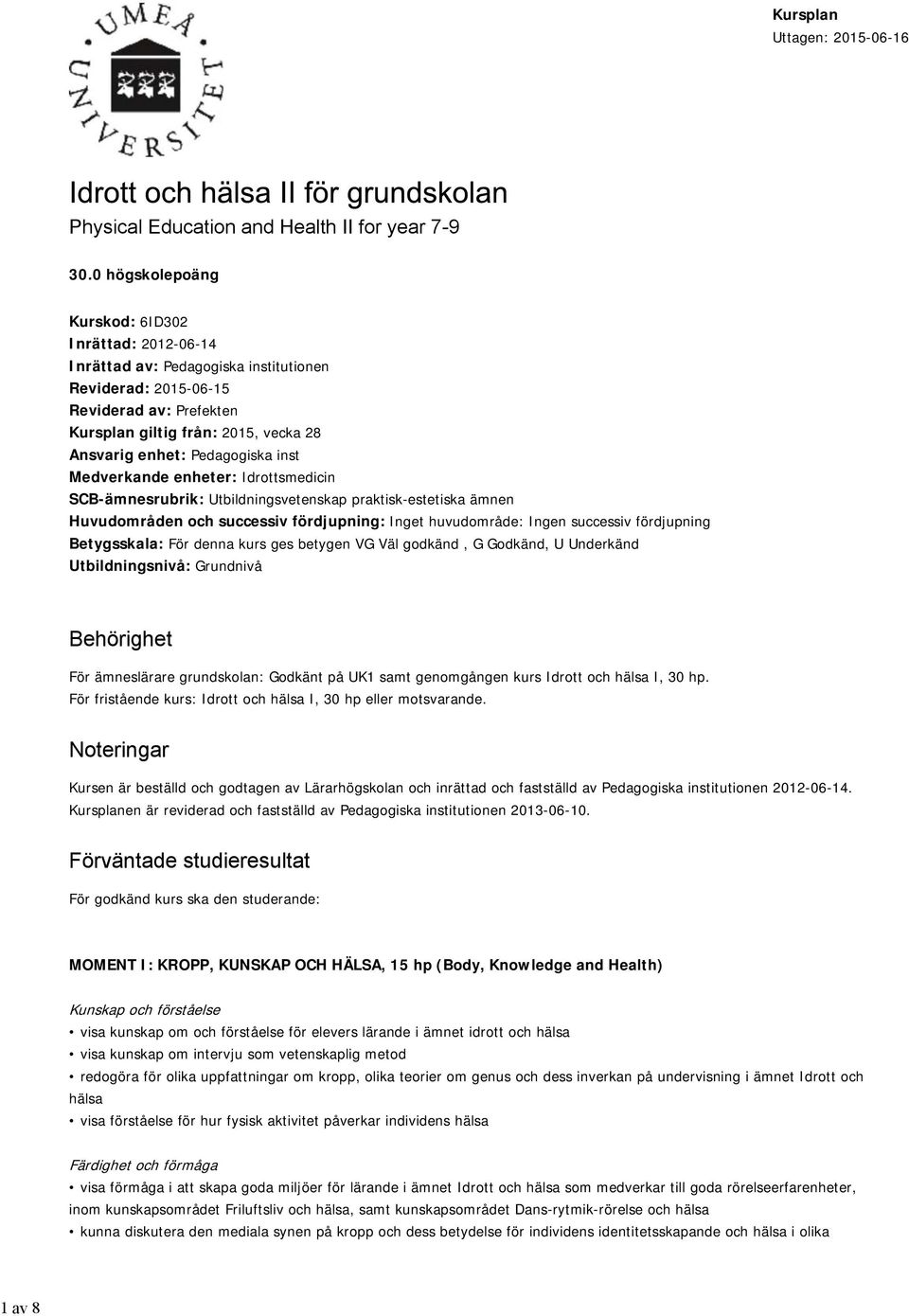 UMEÅ UNIVERSITET

Kursplan
Uttagen: 2015-06-16

Idrott och hälsa II för grundskolan
Physical Education and Health II for year 7-9

30.0 högskolepoäng

Kurskod: 6ID302
Inrättad: 2012-06-14
Inrättad av: Pedagogiska institutionen
Reviderad: 2015-06-15
Reviderad av: Prefekten
Kursplan giltig från: 2015, vecka 28
Ansvarig enhet: Pedagogiska inst
Medverkande enheter: Idrottsmedicin
SCB-ämnesrubrik: Utbildningsvetenskap praktisk-estetiska ämnen
Huvudområden och successiv fördjupning: Inget huvudområde: Ingen successiv fördjupning
Betygsskala: För denna kurs ges betygen VG Väl godkänd , G Godkänd, U Underkänd
Utbildningsnivå: Grundnivå

Behörighet

För ämneslärare grundskolan: Godkänt på UK1 samt genomgången kurs Idrott och hälsa I, 30 hp.
För fristående kurs: Idrott och hälsa I, 30 hp eller motsvarande.

Noteringar

Kursen är beställd och godtagen av Lärarhögskolan och inrättad och fastställd av Pedagogiska institutionen 2012-06-14.
Kursplanen är reviderad och fastställd av Pedagogiska institutionen 2013-06-10.

Förväntade studieresultat

För godkänd kurs ska den studerande:

MOMENT I: KROPP, KUNSKAP OCH HÄLSA, 15 hp (Body, Knowledge and Health)

Kunskap och förståelse
• visa kunskap om och förståelse för elevers lärande i ämnet idrott och hälsa
• visa kunskap om intervju som vetenskaplig metod
• redogöra för olika uppfattningar om kropp, olika teorier om genus och dess inverkan på undervisning i ämnet Idrott och hälsa
• visa förståelse för hur fysisk aktivitet påverkar individens hälsa

Färdighet och förmåga
• visa förmåga i att skapa goda miljöer för lärande i ämnet Idrott och hälsa som medverkar till goda rörelseerfarenheter, inom kunskapsområdet Friluftsliv och hälsa, samt kunskapsområdet Dans-rytmik-rörelse och hälsa
• kunna diskutera den mediala synen på kropp och dess betydelse för individens identitetsskapande och hälsa i olika

1 av 8